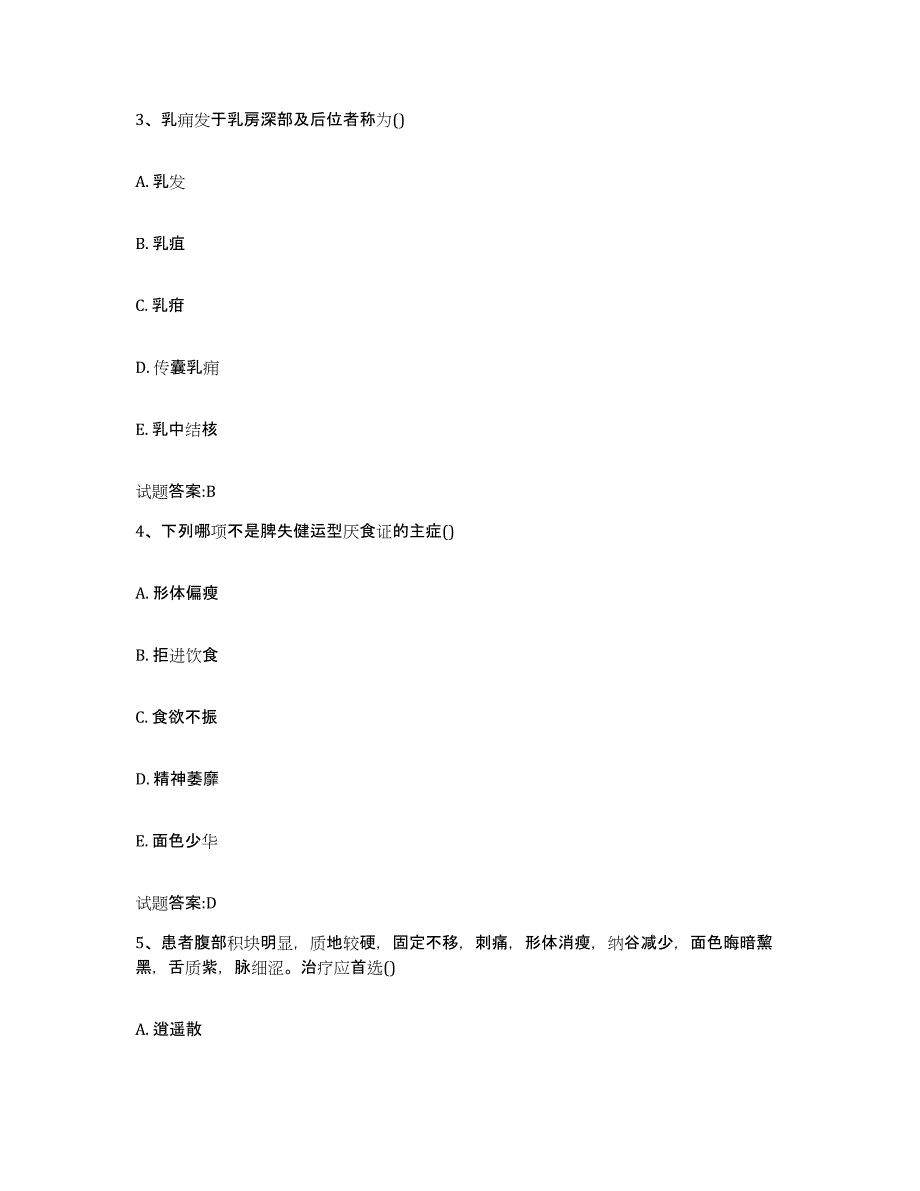 3、乳痈发于乳房深部及后位者称为()

A. 乳发

B. 乳疽

C. 乳疳

D. 传囊乳痈

E. 乳中结核

试题答案:B

4、下列哪项不是脾失健运型厌食证的主症()

A. 形体偏瘦

B. 拒进饮食

C. 食欲不振

D. 精神萎靡

E. 面色少华

试题答案:D

5、患者腹部积块明显，质地较硬，固定不移，刺痛，形体消瘦，纳谷减少，面色晦暗黧黑，舌质紫，脉细涩。治疗应首选()

A. 逍遥散